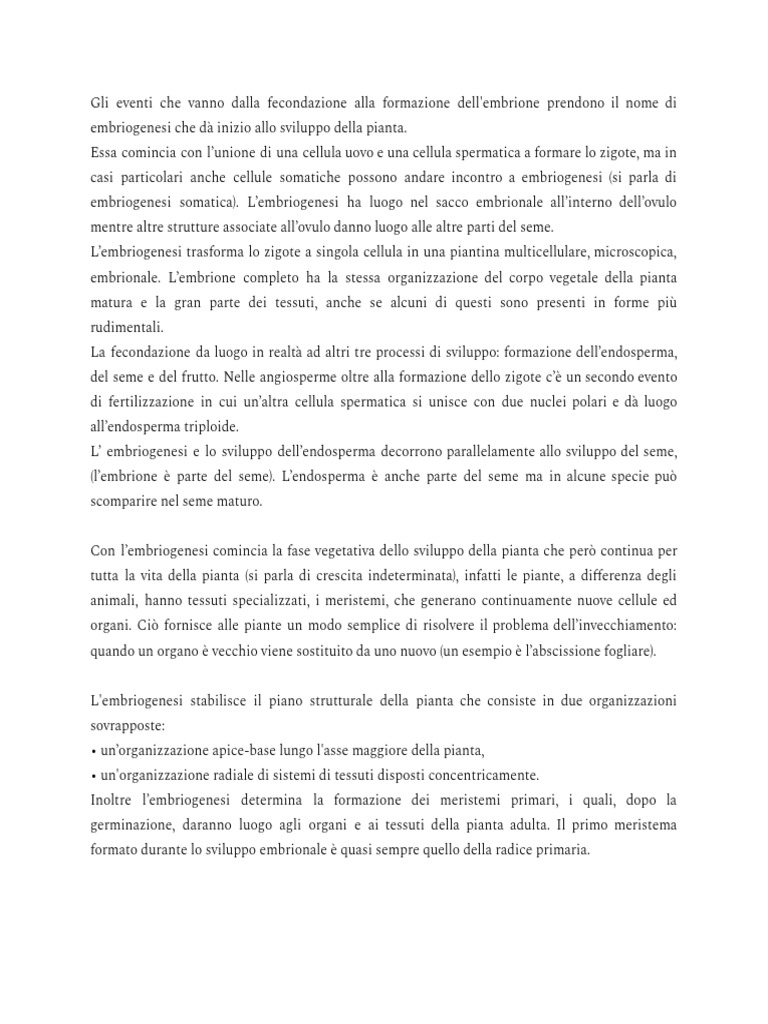 Gli eventi che vanno dalla fecondazione alla formazione dell'embrione prendono il nome di embriogenesi che dà inizio allo sviluppo della pianta.
Essa comincia con l'unione di una cellula uovo e una cellula spermatica a formare lo zigote, ma in casi particolari anche cellule somatiche possono andare incontro a embriogenesi (si parla di embriogenesi somatica). L'embriogenesi ha luogo nel sacco embrionale all'interno dell'ovulo mentre altre strutture associate all'ovulo danno luogo alle altre parti del seme.
L'embriogenesi trasforma lo zigote a singola cellula in una piantina multicellulare, microscopica, embrionale. L'embrione completo ha la stessa organizzazione del corpo vegetale della pianta matura e la gran parte dei tessuti, anche se alcuni di questi sono presenti in forme più rudimentali.
La fecondazione da luogo in realtà ad altri tre processi di sviluppo: formazione dell'endosperma, del seme e del frutto. Nelle angiosperme oltre alla formazione dello zigote c'è un secondo evento di fertilizzazione in cui un'altra cellula spermatica si unisce con due nuclei polari e dà luogo all'endosperma triploide.
L' embriogenesi e lo sviluppo dell'endosperma decorrono parallelamente allo sviluppo del seme, (l'embrione è parte del seme). L'endosperma è anche parte del seme ma in alcune specie può scomparire nel seme maturo.

Con l'embriogenesi comincia la fase vegetativa dello sviluppo della pianta che però continua per tutta la vita della pianta (si parla di crescita indeterminata), infatti le piante, a differenza degli animali, hanno tessuti specializzati, i meristemi, che generano continuamente nuove cellule ed organi. Ciò fornisce alle piante un modo semplice di risolvere il problema dell'invecchiamento: quando un organo è vecchio viene sostituito da uno nuovo (un esempio è l'abscissione fogliare).

L'embriogenesi stabilisce il piano strutturale della pianta che consiste in due organizzazioni sovrapposte:
• un'organizzazione apice-base lungo l'asse maggiore della pianta,
• un'organizzazione radiale di sistemi di tessuti disposti concentricamente.
Inoltre l'embriogenesi determina la formazione dei meristemi primari, i quali, dopo la germinazione, daranno luogo agli organi e ai tessuti della pianta adulta. Il primo meristema formato durante lo sviluppo embrionale è quasi sempre quello della radice primaria.